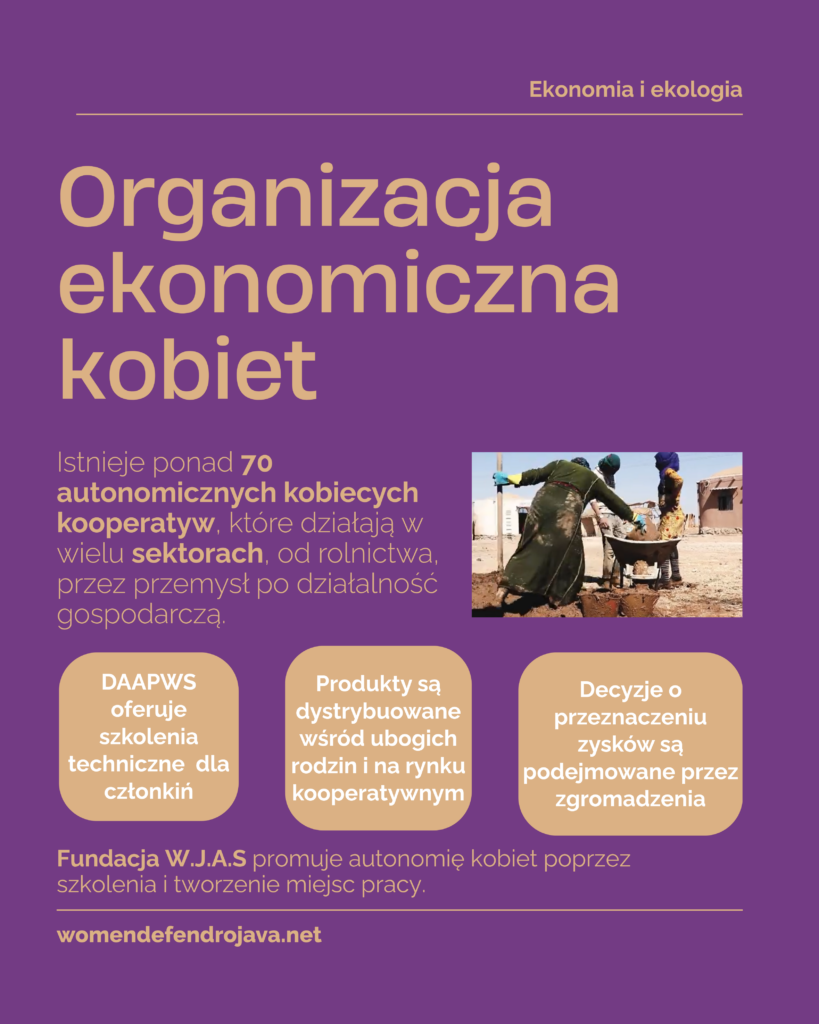 Ekonomia i ekologia

Organizacja ekonomiczna kobiet

Istnieje ponad 70 autonomicznych kobiecych kooperatyw, które działają w wielu sektorach, od rolnictwa, przez przemysł po działalność gospodarczą.

DAAPWS oferuje szkolenia techniczne dla członkiń

Produkty są dystrybuowane wśród ubogich rodzin i na rynku kooperatywnym

Decyzje o przeznaczeniu zysków są podejmowane przez zgromadzenia

Fundacja W.J.A.S promuje autonomię kobiet poprzez szkolenia i tworzenie miejsc pracy.

womendefendrojava.net